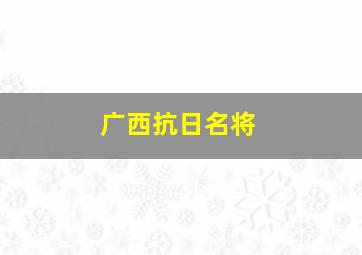 广西抗日名将